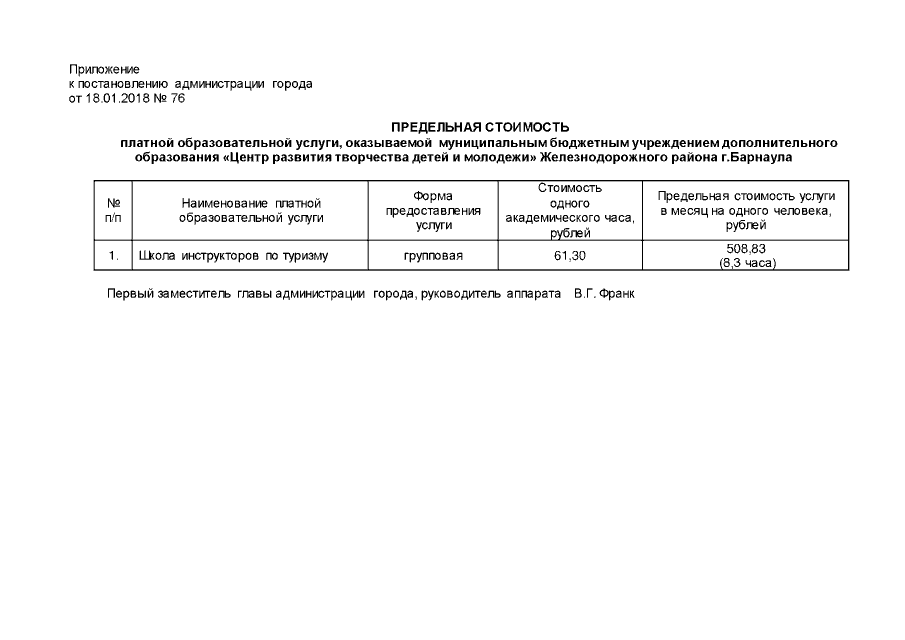 Приложение
к постановлению администрации города
от 18.01.2018 № 76

ПРЕДЕЛЬНАЯ СТОИМОСТЬ
платной образовательной услуги, оказываемой муниципальным бюджетным учреждением дополнительного образования «Центр развития творчества детей и молодежи» Железнодорожного района г.Барнаула

| № п/п | Наименование платной образовательной услуги | Форма предоставления услуги | Стоимость одного академического часа, рублей | Предельная стоимость услуги в месяц на одного человека, рублей |
|---|---|---|---|---|
| 1. | Школа инструкторов по туризму | групповая | 61,30 | 508,83 (8,3 часа) |

Первый заместитель главы администрации города, руководитель аппарата В.Г. Франк